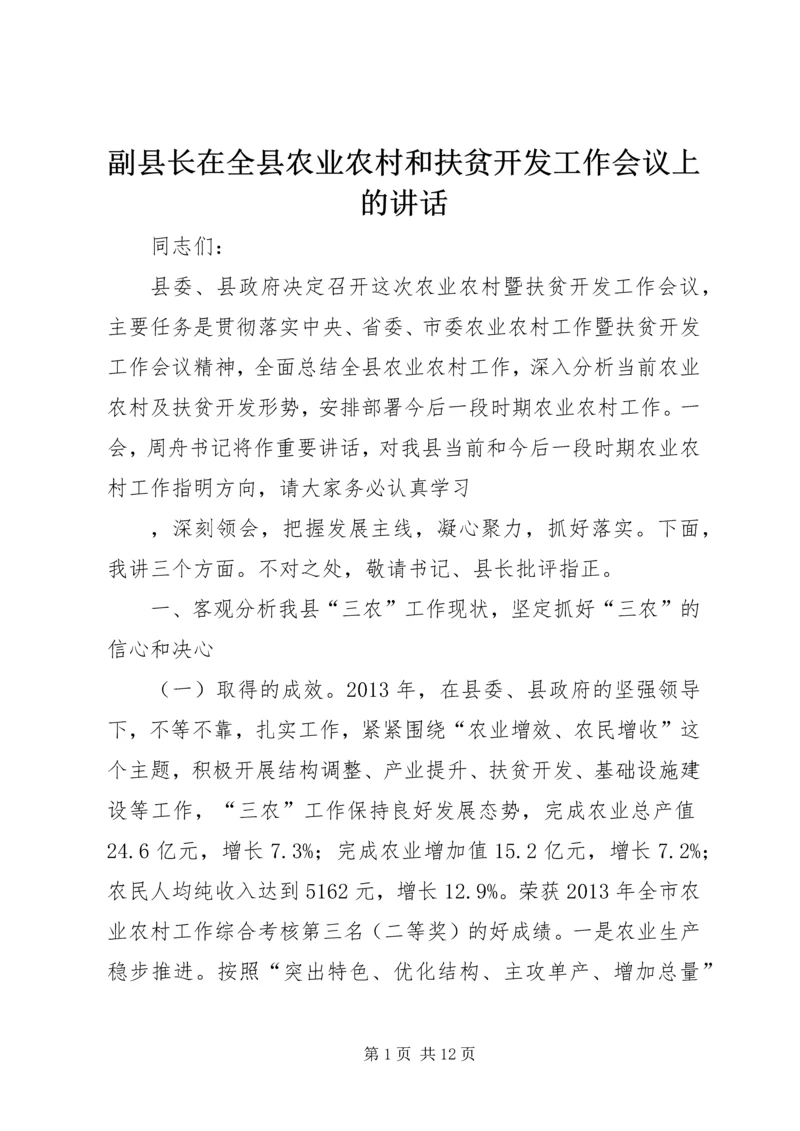 副县长在全县农业农村和扶贫开发工作会议上的讲话

同志们：

县委、县政府决定召开这次农业农村暨扶贫开发工作会议，主要任务是贯彻落实中央、省委、市委农业农村工作暨扶贫开发工作会议精神，全面总结全县农业农村工作，深入分析当前农业农村及扶贫开发形势，安排部署今后一段时期农业农村工作。一会，周舟书记将作重要讲话，对我县当前和今后一段时期农业农村工作指明方向，请大家务必认真学习

，深刻领会，把握发展主线，凝心聚力，抓好落实。下面，我讲三个方面。不对之处，敬请书记、县长批评指正。

一、客观分析我县“三农”工作现状，坚定抓好“三农”的信心和决心

（一）取得的成效。2013年，在县委、县政府的坚强领导下，不等不靠，扎实工作，紧紧围绕“农业增效、农民增收”这个主题，积极开展结构调整、产业提升、扶贫开发、基础设施建设等工作，“三农”工作保持良好发展态势，完成农业总产值24.6亿元，增长7.3%；完成农业增加值15.2亿元，增长7.2%；农民人均纯收入达到5162元，增长12.9%。荣获2013年全市农业农村工作综合考核第三名（二等奖）的好成绩。一是农业生产稳步推进。按照“突出特色、优化结构、主攻单产、增加总量”

第1页 共12页